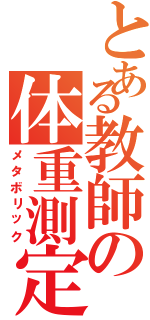 とある教師の体重測定
メタボリック